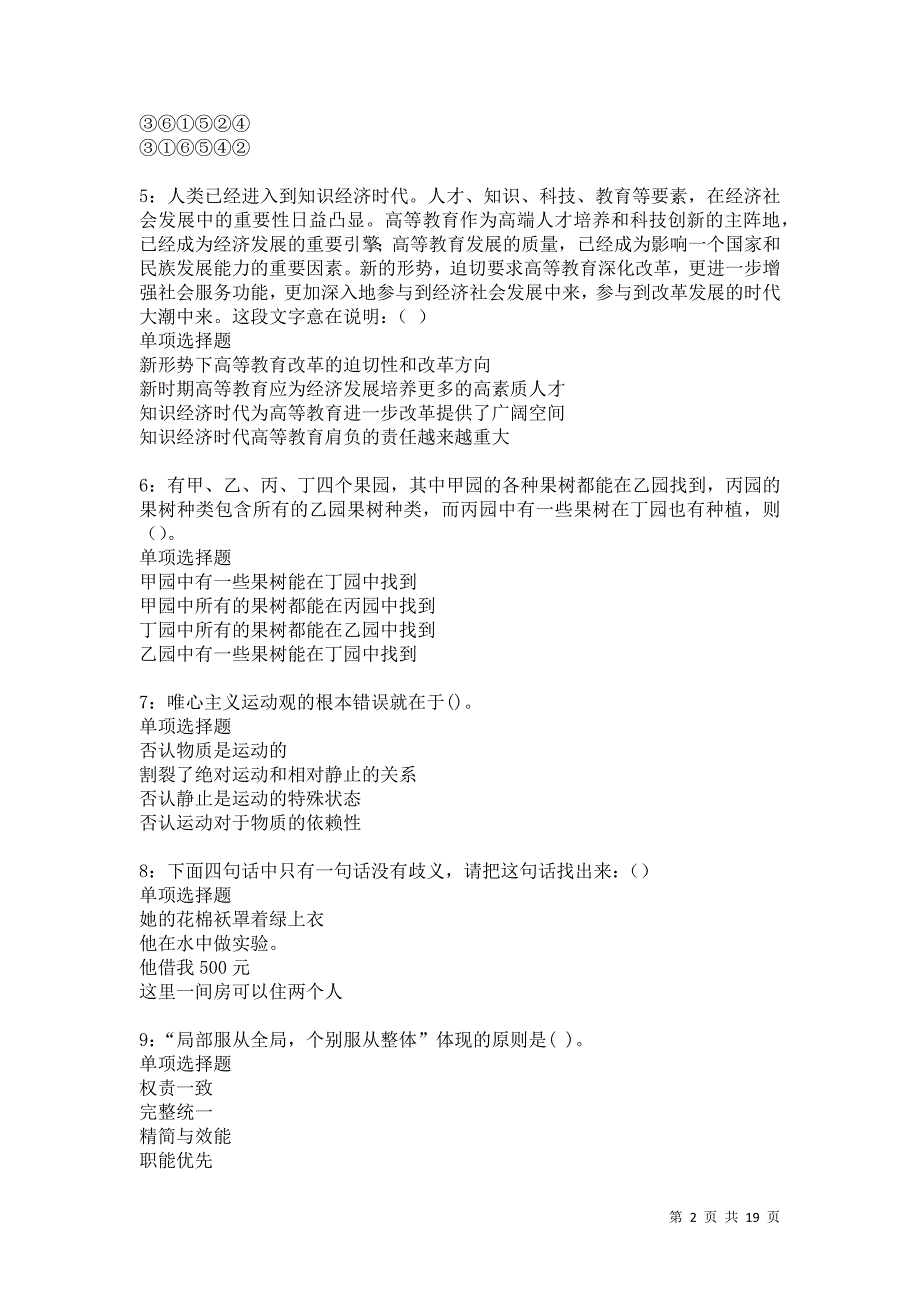 ③⑥①⑤②④
③①⑥⑤④②

5：人类已经进入到知识经济时代。人才、知识、科技、教育等要素，在经济社会发展中的重要性日益凸显。高等教育作为高端人才培养和科技创新的主阵地，已经成为经济发展的重要引擎；高等教育发展的质量，已经成为影响一个国家和民族发展能力的重要因素。新的形势，迫切要求高等教育深化改革，更进一步增强社会服务功能，更加深入地参与到经济社会发展中来，参与到改革发展的时代大潮中来。这段文字意在说明：（ ）
单项选择题
新形势下高等教育改革的迫切性和改革方向
新时期高等教育应为经济发展培养更多的高素质人才
知识经济时代为高等教育进一步改革提供了广阔空间
知识经济时代高等教育肩负的责任越来越重大

6：有甲、乙、丙、丁四个果园，其中甲园的各种果树都能在乙园找到，丙园的果树种类包含所有的乙园果树种类，而丙园中有一些果树在丁园也有种植，则（）。
单项选择题
甲园中有一些果树能在丁园中找到
甲园中所有的果树都能在丙园中找到
丁园中所有的果树都能在乙园中找到
乙园中有一些果树能在丁园中找到

7：唯心主义运动观的根本错误就在于()。
单项选择题
否认物质是运动的
割裂了绝对运动和相对静止的关系
否认静止是运动的特殊状态
否认运动对于物质的依赖性

8：下面四句话中只有一句话没有歧义，请把这句话找出来：()
单项选择题
她的花棉袄罩着绿上衣
他在水中做实验。
他借我 500 元
这里一间房可以住两个人

9：“局部服从全局，个别服从整体”体现的原则是( )。
单项选择题
权责一致
完整统一
精简与效能
职能优先

第 2 页 共 19 页